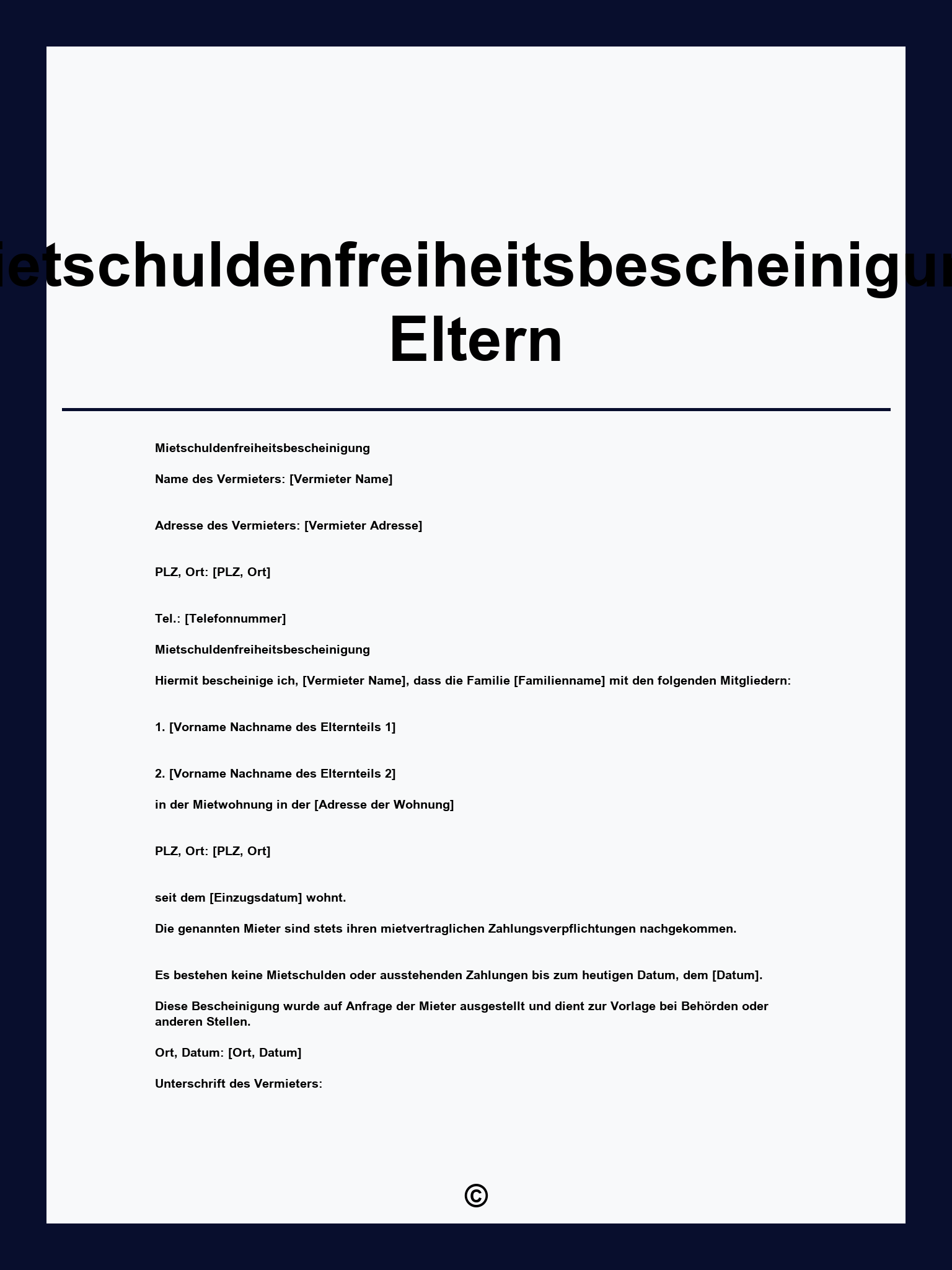 ietschuldenfreiheitsbescheinigun
Eltern

Mietschuldenfreiheitsbescheinigung

Name des Vermieters: [Vermieter Name]

Adresse des Vermieters: [Vermieter Adresse]

PLZ, Ort: [PLZ, Ort]

Tel.: [Telefonnummer]

Mietschuldenfreiheitsbescheinigung

Hiermit bescheinige ich, [Vermieter Name], dass die Familie [Familienname] mit den folgenden Mitgliedern:

1. [Vorname Nachname des Elternteils 1]

2. [Vorname Nachname des Elternteils 2]

in der Mietwohnung in der [Adresse der Wohnung]

PLZ, Ort: [PLZ, Ort]

seit dem [Einzugsdatum] wohnt.

Die genannten Mieter sind stets ihren mietvertraglichen Zahlungsverpflichtungen nachgekommen.

Es bestehen keine Mietschulden oder ausstehenden Zahlungen bis zum heutigen Datum, dem [Datum].

Diese Bescheinigung wurde auf Anfrage der Mieter ausgestellt und dient zur Vorlage bei Behörden oder anderen Stellen.

Ort, Datum: [Ort, Datum]

Unterschrift des Vermieters:

©